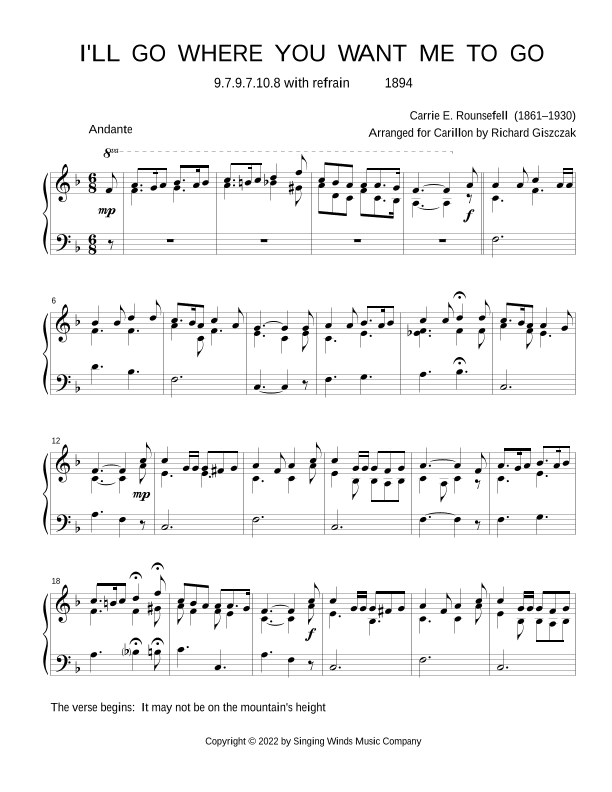 I'LL GO WHERE YOU WANT ME TO GO

9.7.9.7.10.8 with refrain 1894

Carrie E. Rounsefell (1861–1930)
Arranged for Carillon by Richard Giszczak

Andante

8va

mp

f

6

12

mp

18

f

The verse begins: It may not be on the mountain's height

Copyright © 2022 by Singing Winds Music Company